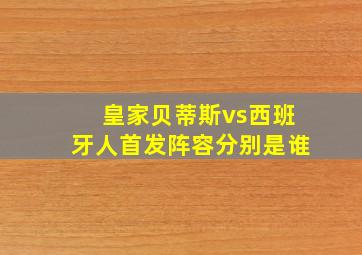 皇家贝蒂斯vs西班牙人首发阵容分别是谁